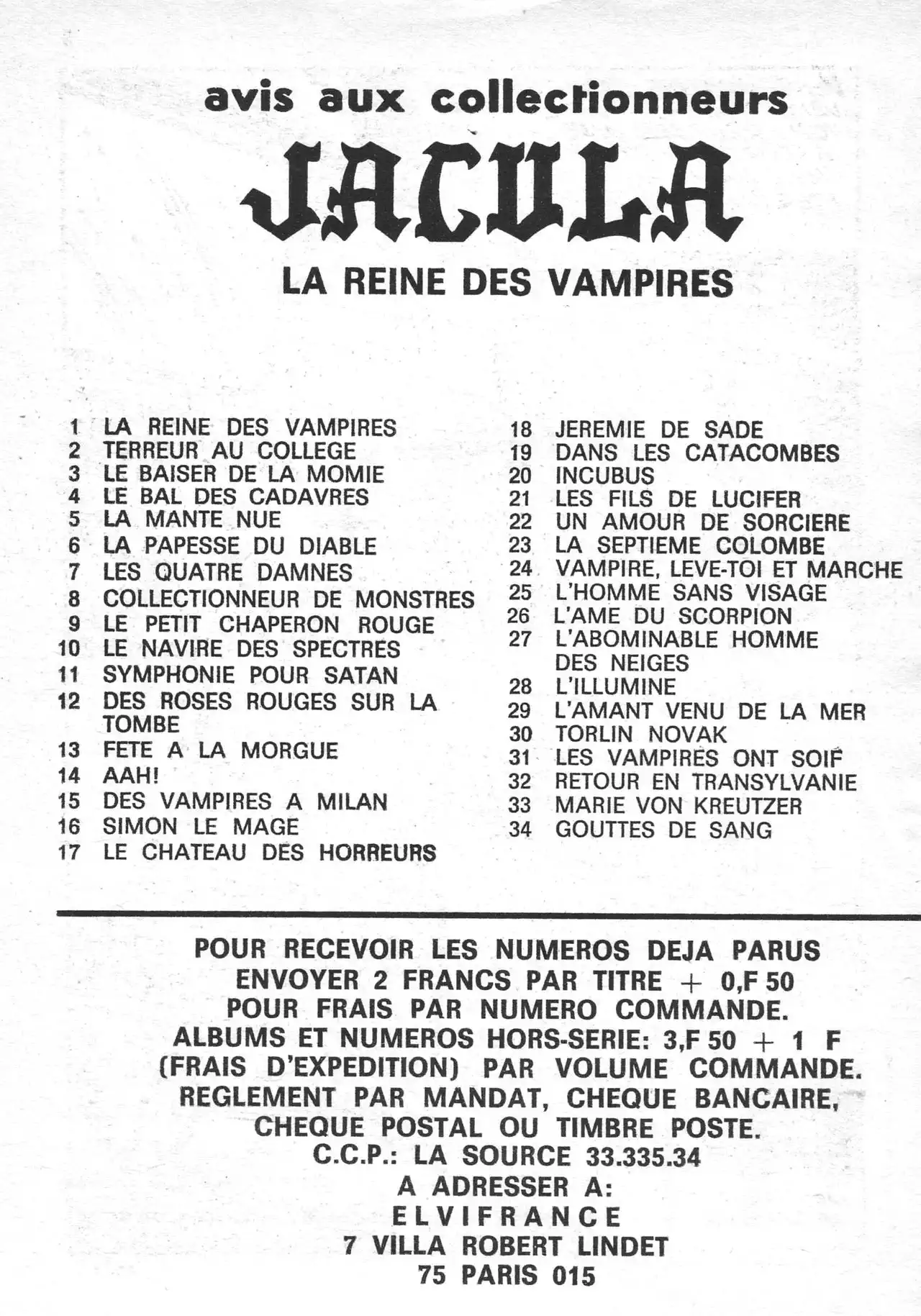 avis aux collectionneurs

JACULA

LA REINE DES VAMPIRES

1 LA REINE DES VAMPIRES
2 TERREUR AU COLLEGE
3 LE BAISER DE LA MOMIE
4 LE BAL DES CADAVRES
5 LA MANTE NUE
6 LA PAPESSE DU DIABLE
7 LES QUATRE DAMNES
8 COLLECTIONNEUR DE MONSTRES
9 LE PETIT CHAPERON ROUGE
10 LE NAVIRE DES SPECTRES
11 SYMPHONIE POUR SATAN
12 DES ROSES ROUGES SUR LA TOMBE
13 FETE A LA MORGUE
14 AAH!
15 DES VAMPIRES A MILAN
16 SIMON LE MAGE
17 LE CHATEAU DES HORREURS

18 JEREMIE DE SADE
19 DANS LES CATACOMBES
20 INCUBUS
21 LES FILS DE LUCIFER
22 UN AMOUR DE SORCIERE
23 LA SEPTIEME COLOMBE
24 VAMPIRE, LEVE-TOI ET MARCHE
25 L'HOMME SANS VISAGE
26 L'AME DU SCORPION
27 L'ABOMINABLE HOMME DES NEIGES
28 L'ILLUMINE
29 L'AMANT VENU DE LA MER
30 TORLIN NOVAK
31 LES VAMPIRES ONT SOIF
32 RETOUR EN TRANSYLVANIE
33 MARIE VON KREUTZER
34 GOUTTES DE SANG

POUR RECEVOIR LES NUMEROS DEJA PARUS ENVOYER 2 FRANCS PAR TITRE + 0,F 50 POUR FRAIS PAR NUMERO COMMANDE. ALBUMS ET NUMEROS HORS-SERIE: 3,F 50 + 1 F (FRAIS D'EXPEDITION) PAR VOLUME COMMANDE. REGLEMENT PAR MANDAT, CHEQUE BANCAIRE, CHEQUE POSTAL OU TIMBRE POSTE.
C.C.P.: LA SOURCE 33.335.34
A ADRESSER A:
ELVIFRANCE
7 VILLA ROBERT LINDET
75 PARIS 015